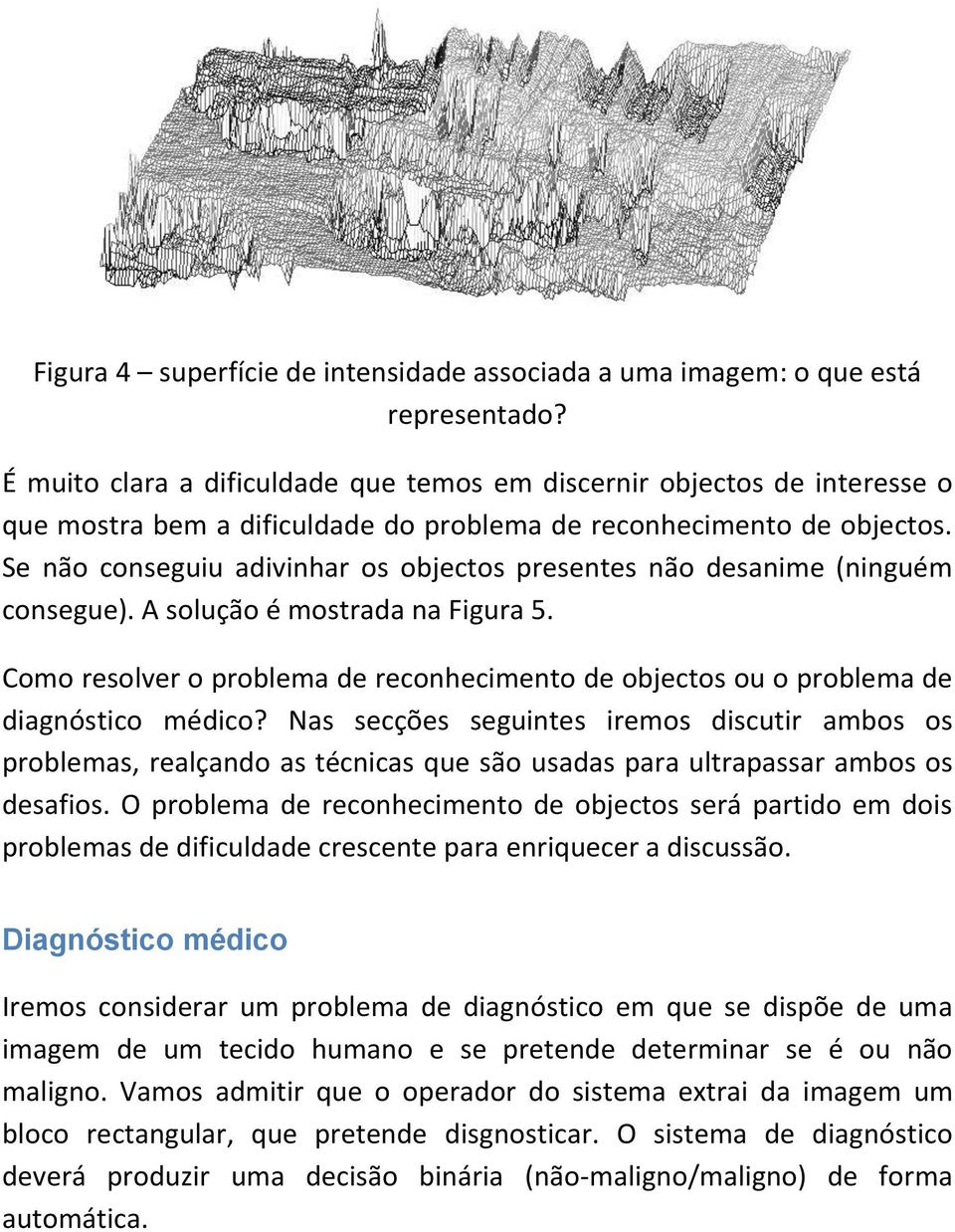 Figura 4 – superfície de intensidade associada a uma imagem: o que está representado?

É muito clara a dificuldade que temos em discernir objectos de interesse o que mostra bem a dificuldade do problema de reconhecimento de objectos. Se não conseguiu adivinhar os objectos presentes não desanime (ninguém consegue). A solução é mostrada na Figura 5.

Como resolver o problema de reconhecimento de objectos ou o problema de diagnóstico médico? Nas secções seguintes iremos discutir ambos os problemas, realçando as técnicas que são usadas para ultrapassar ambos os desafios. O problema de reconhecimento de objectos será partido em dois problemas de dificuldade crescente para enriquecer a discussão.

Diagnóstico médico

Iremos considerar um problema de diagnóstico em que se dispõe de uma imagem de um tecido humano e se pretende determinar se é ou não maligno. Vamos admitir que o operador do sistema extrai da imagem um bloco rectangular, que pretende disgnosticar. O sistema de diagnóstico deverá produzir uma decisão binária (não-maligno/maligno) de forma automática.